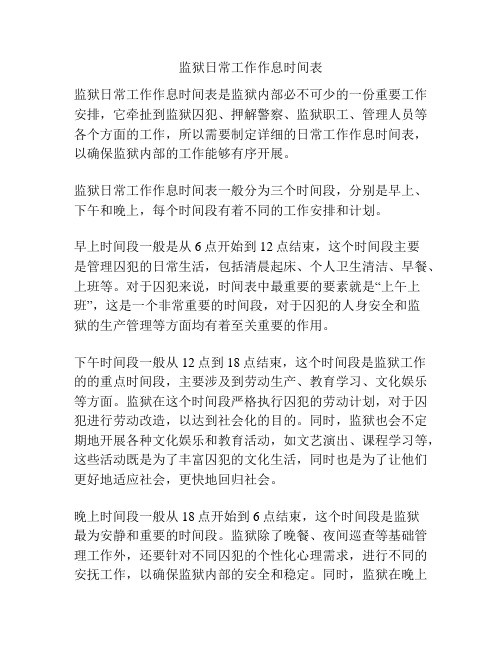 监狱日常工作作息时间表

监狱日常工作作息时间表是监狱内部必不可少的一份重要工作安排，它牵扯到监狱囚犯、押解警察、监狱职工、管理人员等各个方面的工作，所以需要制定详细的日常工作作息时间表，以确保监狱内部的工作能够有序开展。

监狱日常工作作息时间表一般分为三个时间段，分别是早上、下午和晚上，每个时间段有着不同的工作安排和计划。

早上时间段一般是从 6 点开始到 12 点结束，这个时间段主要是管理囚犯的日常生活，包括清晨起床、个人卫生清洁、早餐、上班等。对于囚犯来说，时间表中最重要的要素就是“上午上班”，这是一个非常重要的时间段，对于囚犯的人身安全和监狱的生产管理等方面均有着至关重要的作用。

下午时间段一般从 12 点到 18 点结束，这个时间段是监狱工作的的重点时间段，主要涉及到劳动生产、教育学习、文化娱乐等方面。监狱在这个时间段严格执行囚犯的劳动计划，对于囚犯进行劳动改造，以达到社会化的目的。同时，监狱也会不定期地开展各种文化娱乐和教育活动，如文艺演出、课程学习等，这些活动既是为了丰富囚犯的文化生活，同时也是为了让他们更好地适应社会，更快地回归社会。

晚上时间段一般从 18 点开始到 6 点结束，这个时间段是监狱最为安静和重要的时间段。监狱除了晚餐、夜间巡查等基础管理工作外，还要针对不同囚犯的个性化心理需求，进行不同的安抚工作，以确保监狱内部的安全和稳定。同时，监狱在晚上